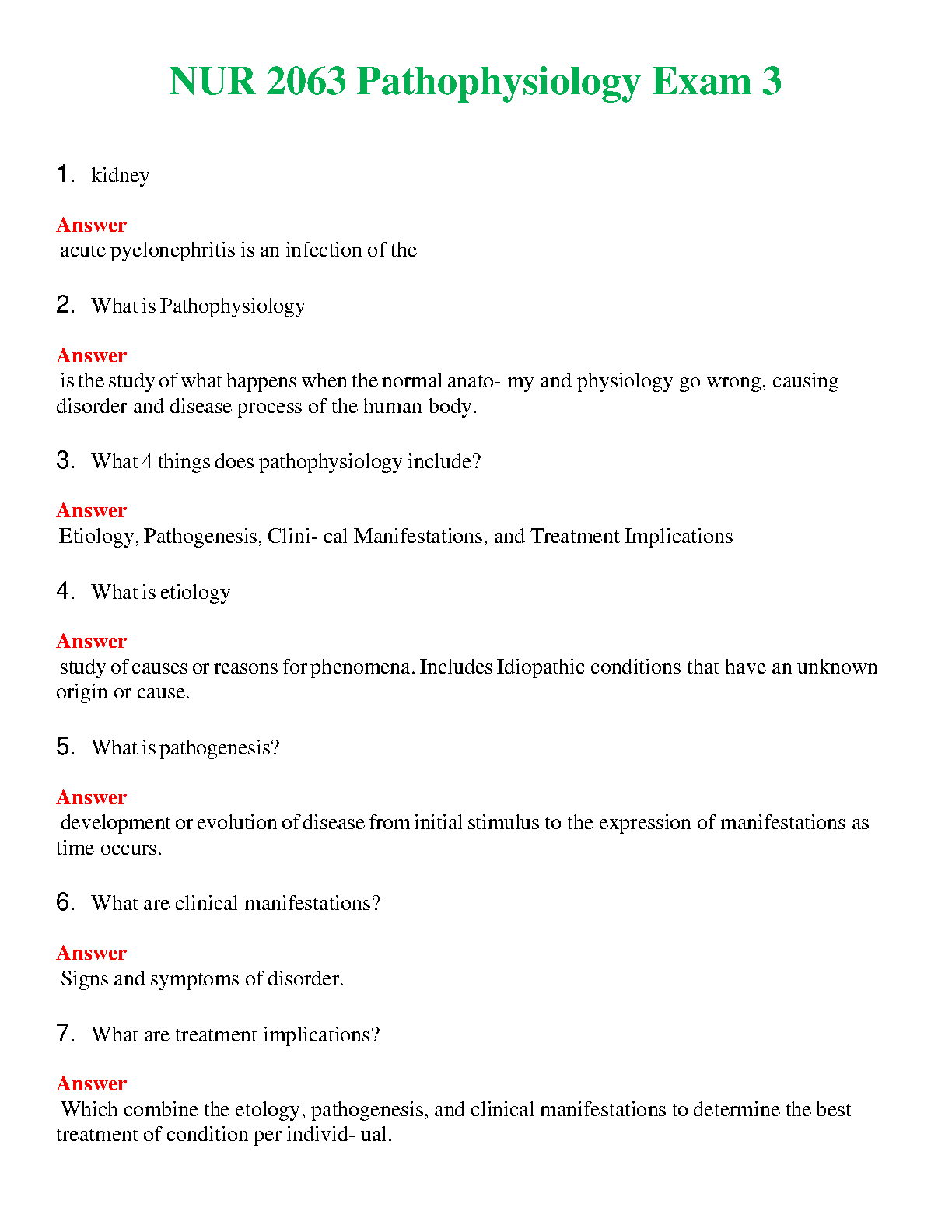 NUR 2063 Pathophysiology Exam 3

1. kidney

Answer
acute pyelonephritis is an infection of the

2. What is Pathophysiology

Answer
is the study of what happens when the normal anato- my and physiology go wrong, causing disorder and disease process of the human body.

3. What 4 things does pathophysiology include?

Answer
Etiology, Pathogenesis, Clini- cal Manifestations, and Treatment Implications

4. What is etiology

Answer
study of causes or reasons for phenomena. Includes Idiopathic conditions that have an unknown origin or cause.

5. What is pathogenesis?

Answer
development or evolution of disease from initial stimulus to the expression of manifestations as time occurs.

6. What are clinical manifestations?

Answer
Signs and symptoms of disorder.

7. What are treatment implications?

Answer
Which combine the etology, pathogenesis, and clinical manifestations to determine the best treatment of condition per individ- ual.